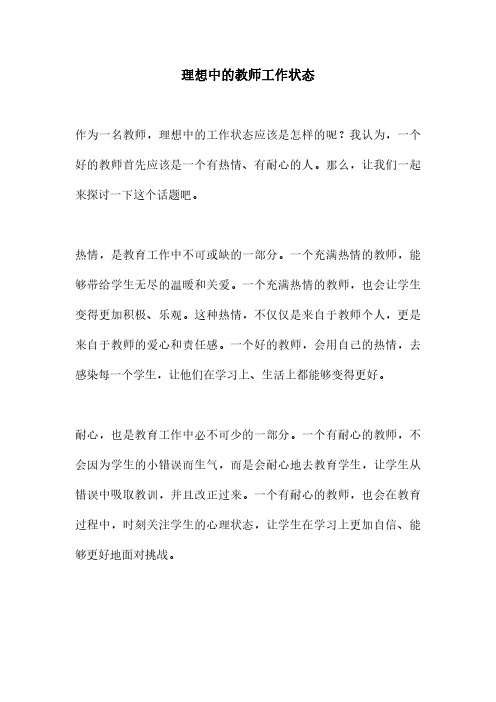 理想中的教师工作状态

作为一名教师，理想中的工作状态应该是怎样的呢？我认为，一个好的教师首先应该是一个有热情、有耐心的人。那么，让我们一起来探讨一下这个话题吧。

热情，是教育工作中不可或缺的一部分。一个充满热情的教师，能够带给学生无尽的温暖和关爱。一个充满热情的教师，也会让学生变得更加积极、乐观。这种热情，不仅仅是来自于教师个人，更是来自于教师的爱心和责任感。一个好的教师，会用自己的热情，去感染每一个学生，让他们在学习上、生活上都能够变得更好。

耐心，也是教育工作中必不可少的一部分。一个有耐心的教师，不会因为学生的小错误而生气，而是会耐心地去教育学生，让学生从错误中吸取教训，并且改正过来。一个有耐心的教师，也会在教育过程中，时刻关注学生的心理状态，让学生在学习上更加自信、能够更好地面对挑战。